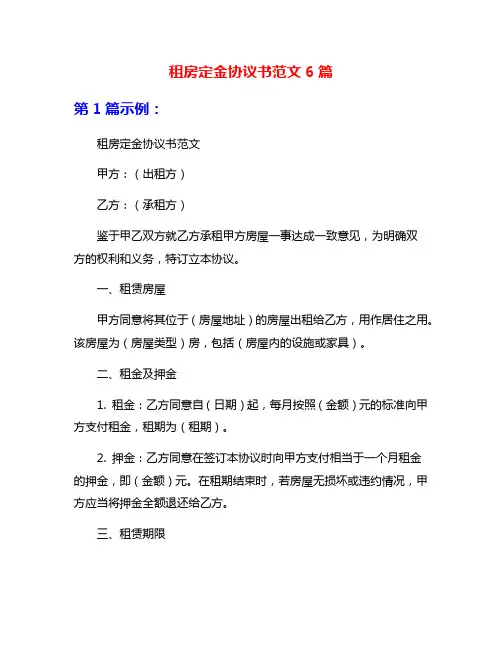 租房定金协议书范文 6 篇

第 1 篇示例：

租房定金协议书范文

甲方：（出租方）

乙方：（承租方）

鉴于甲乙双方就乙方承租甲方房屋一事达成一致意见，为明确双方的权利和义务，特订立本协议。

一、租赁房屋

甲方同意将其位于（房屋地址）的房屋出租给乙方，用作居住之用。该房屋为（房屋类型）房，包括（房屋内的设施或家具）。

二、租金及押金

1. 租金：乙方同意自（日期）起，每月按照（金额）元的标准向甲方支付租金，租期为（租期）。

2. 押金：乙方同意在签订本协议时向甲方支付相当于一个月租金的押金，即（金额）元。在租期结束时，若房屋无损坏或违约情况，甲方应当将押金全额退还给乙方。

三、租赁期限